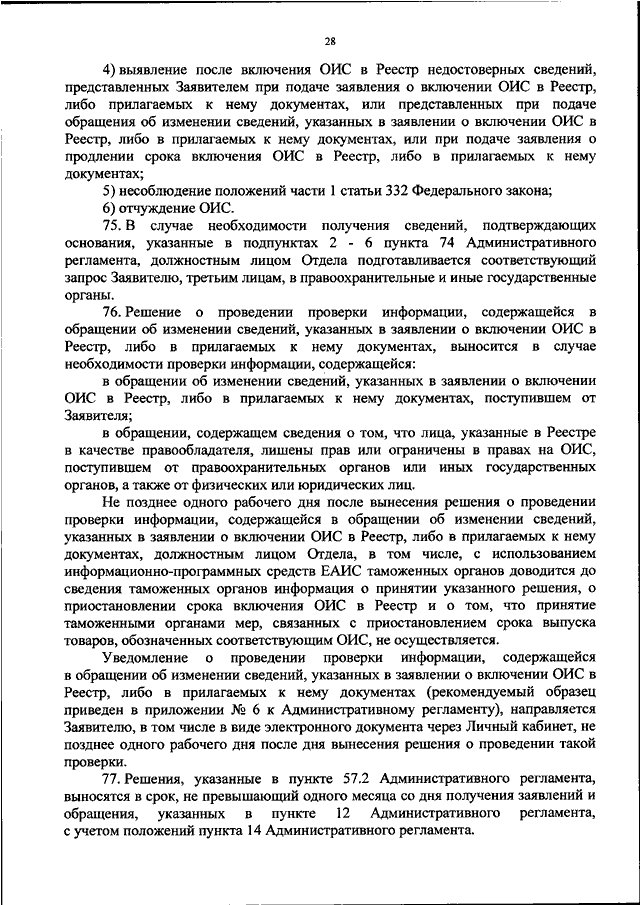 28

4) выявление после включения ОИС в Реестр недостоверных сведений, представленных Заявителем при подаче заявления о включении ОИС в Реестр, либо прилагаемых к нему документах, или представленных при подаче обращения об изменении сведений, указанных в заявлении о включении ОИС в Реестр, либо в прилагаемых к нему документах, или при подаче заявления о продлении срока включения ОИС в Реестр, либо в прилагаемых к нему документах;

5) несоблюдение положений части 1 статьи 332 Федерального закона;

6) отчуждение ОИС.

75. В случае необходимости получения сведений, подтверждающих основания, указанные в подпунктах 2 - 6 пункта 74 Административного регламента, должностным лицом Отдела подготавливается соответствующий запрос Заявителю, третьим лицам, в правоохранительные и иные государственные органы.

76. Решение о проведении проверки информации, содержащейся в обращении об изменении сведений, указанных в заявлении о включении ОИС в Реестр, либо в прилагаемых к нему документах, выносится в случае необходимости проверки информации, содержащейся:

в обращении об изменении сведений, указанных в заявлении о включении ОИС в Реестр, либо в прилагаемых к нему документах, поступившем от Заявителя;

в обращении, содержащем сведения о том, что лица, указанные в Реестре в качестве правообладателя, лишены прав или ограничены в правах на ОИС, поступившем от правоохранительных органов или иных государственных органов, а также от физических или юридических лиц.

Не позднее одного рабочего дня после вынесения решения о проведении проверки информации, содержащейся в обращении об изменении сведений, указанных в заявлении о включении ОИС в Реестр, либо в прилагаемых к нему документах, должностным лицом Отдела, в том числе, с использованием информационно-программных средств ЕАИС таможенных органов доводится до сведения таможенных органов информация о принятии указанного решения, о приостановлении срока включения ОИС в Реестр и о том, что принятие таможенными органами мер, связанных с приостановлением срока выпуска товаров, обозначенных соответствующим ОИС, не осуществляется.

Уведомление о проведении проверки информации, содержащейся в обращении об изменении сведений, указанных в заявлении о включении ОИС в Реестр, либо в прилагаемых к нему документах (рекомендуемый образец приведен в приложении № 6 к Административному регламенту), направляется Заявителю, в том числе в виде электронного документа через Личный кабинет, не позднее одного рабочего дня после дня вынесения решения о проведении такой проверки.

77. Решения, указанные в пункте 57.2 Административного регламента, выносятся в срок, не превышающий одного месяца со дня получения заявлений и обращения, указанных в пункте 12 Административного регламента, с учетом положений пункта 14 Административного регламента.